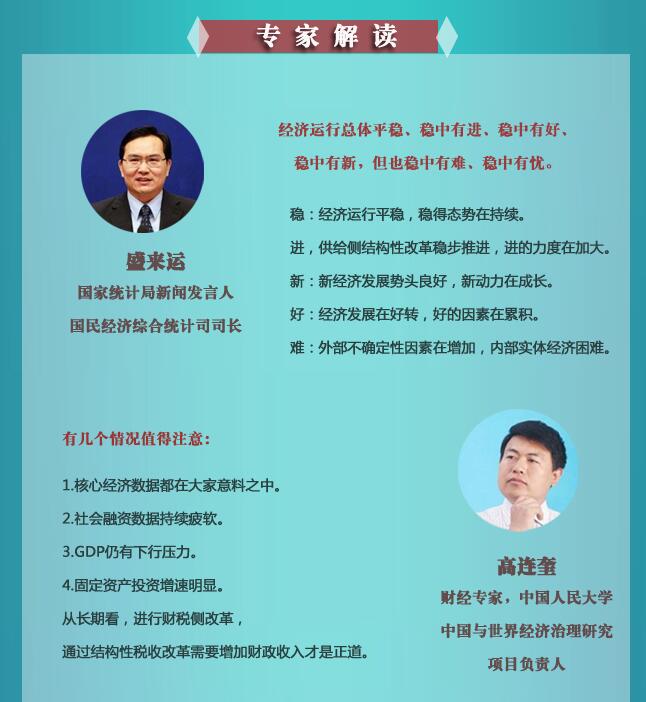 专家解读

盛来运
国家统计局新闻发言人
国民经济综合统计司司长

经济运行总体平稳、稳中有进、稳中有好、稳中有新，但也稳中有难、稳中有忧。

稳：经济运行平稳，稳得态势在持续。

进，供给侧结构性改革稳步推进，进的力度在加大。

新：新经济发展势头良好，新动力在成长。

好：经济发展在好转，好的因素在累积。

难：外部不确定性因素在增加，内部实体经济困难。

有几个情况值得注意：

1.核心经济数据都在大家意料之中。

2.社会融资数据持续疲软。

3.GDP仍有下行压力。

4.固定资产投资增速明显。

从长期看，进行财税侧改革，

通过结构性税收改革需要增加财政收入才是正道。

高连奎
财经专家，中国人民大学
中国与世界经济治理研究
项目负责人